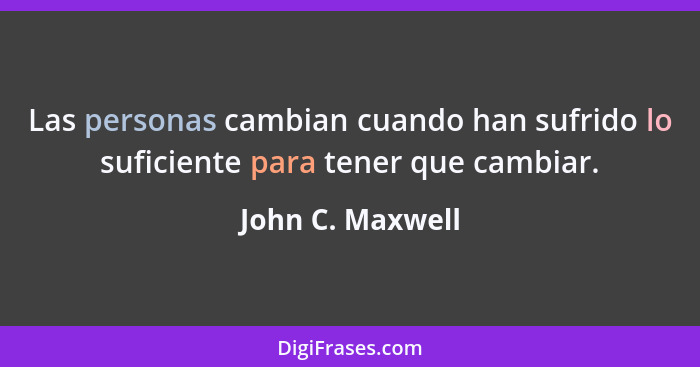 Las personas cambian cuando han sufrido lo suficiente para tener que cambiar.

John C. Maxwell

DigiFrases.com